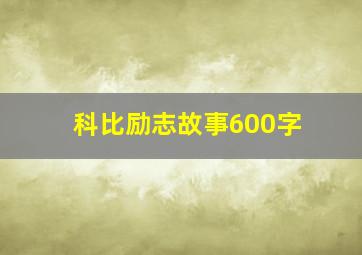 科比励志故事600字